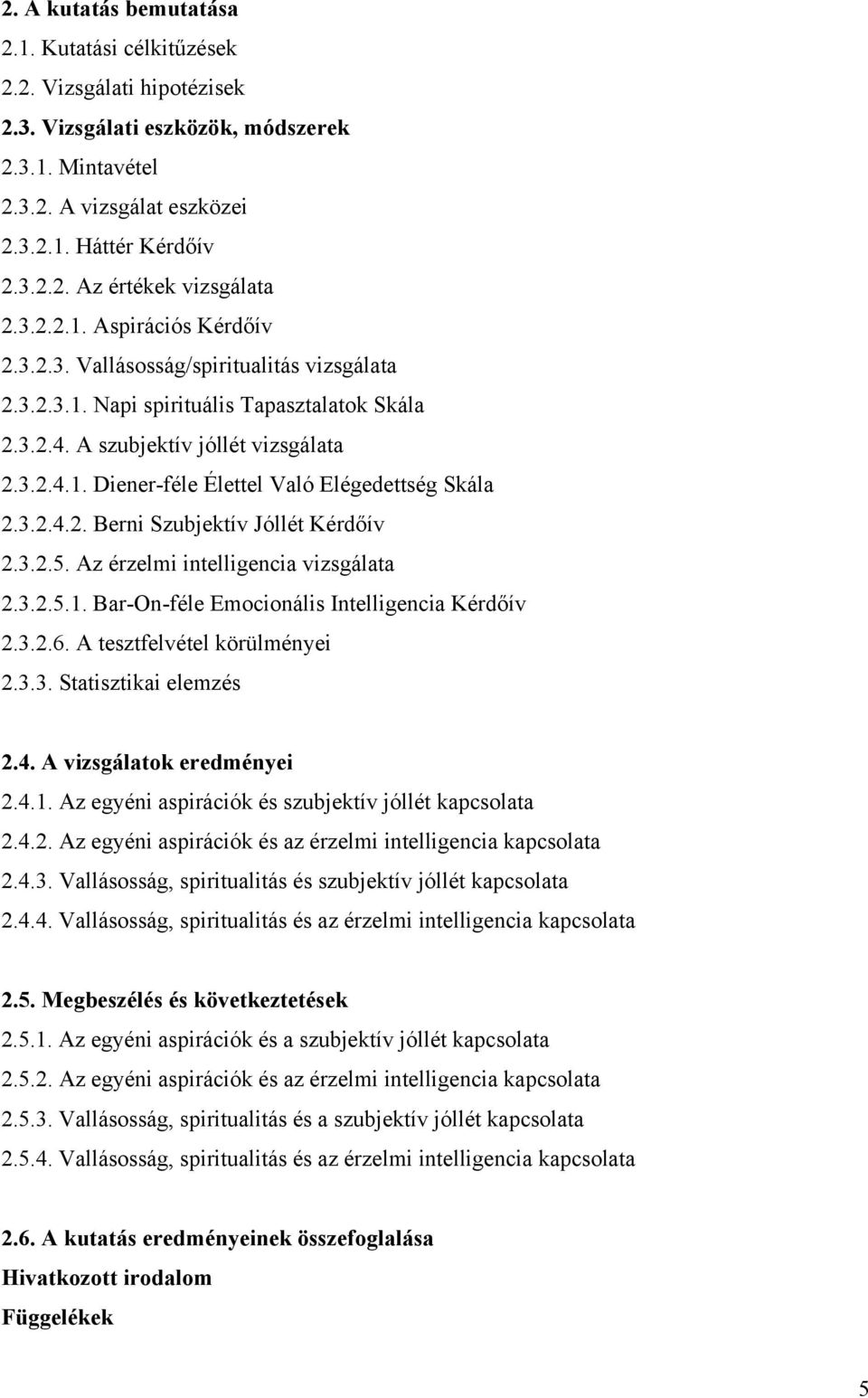 2. A kutatás bemutatása
2.1. Kutatási célkitűzések
2.2. Vizsgálati hipotézisek
2.3. Vizsgálati eszközök, módszerek
2.3.1. Mintavétel
2.3.2. A vizsgálat eszközei
2.3.2.1. Háttér Kérdőív
2.3.2.2. Az értékek vizsgálata
2.3.2.2.1. Aspirációs Kérdőív
2.3.2.3. Vallásosság/spiritualitás vizsgálata
2.3.2.3.1. Napi spirituális Tapasztalatok Skála
2.3.2.4. A szubjektív jóllét vizsgálata
2.3.2.4.1. Diener-féle Élettel Való Elégedettség Skála
2.3.2.4.2. Berni Szubjektív Jóllét Kérdőív
2.3.2.5. Az érzelmi intelligencia vizsgálata
2.3.2.5.1. Bar-On-féle Emocionális Intelligencia Kérdőív
2.3.2.6. A tesztfelvétel körülményei
2.3.3. Statisztikai elemzés

2.4. A vizsgálatok eredményei
2.4.1. Az egyéni aspirációk és szubjektív jóllét kapcsolata
2.4.2. Az egyéni aspirációk és az érzelmi intelligencia kapcsolata
2.4.3. Vallásosság, spiritualitás és szubjektív jóllét kapcsolata
2.4.4. Vallásosság, spiritualitás és az érzelmi intelligencia kapcsolata

2.5. Megbeszélés és következtetések
2.5.1. Az egyéni aspirációk és a szubjektív jóllét kapcsolata
2.5.2. Az egyéni aspirációk és az érzelmi intelligencia kapcsolata
2.5.3. Vallásosság, spiritualitás és a szubjektív jóllét kapcsolata
2.5.4. Vallásosság, spiritualitás és az érzelmi intelligencia kapcsolata

2.6. A kutatás eredményeinek összefoglalása
Hivatkozott irodalom
Függelékek

5